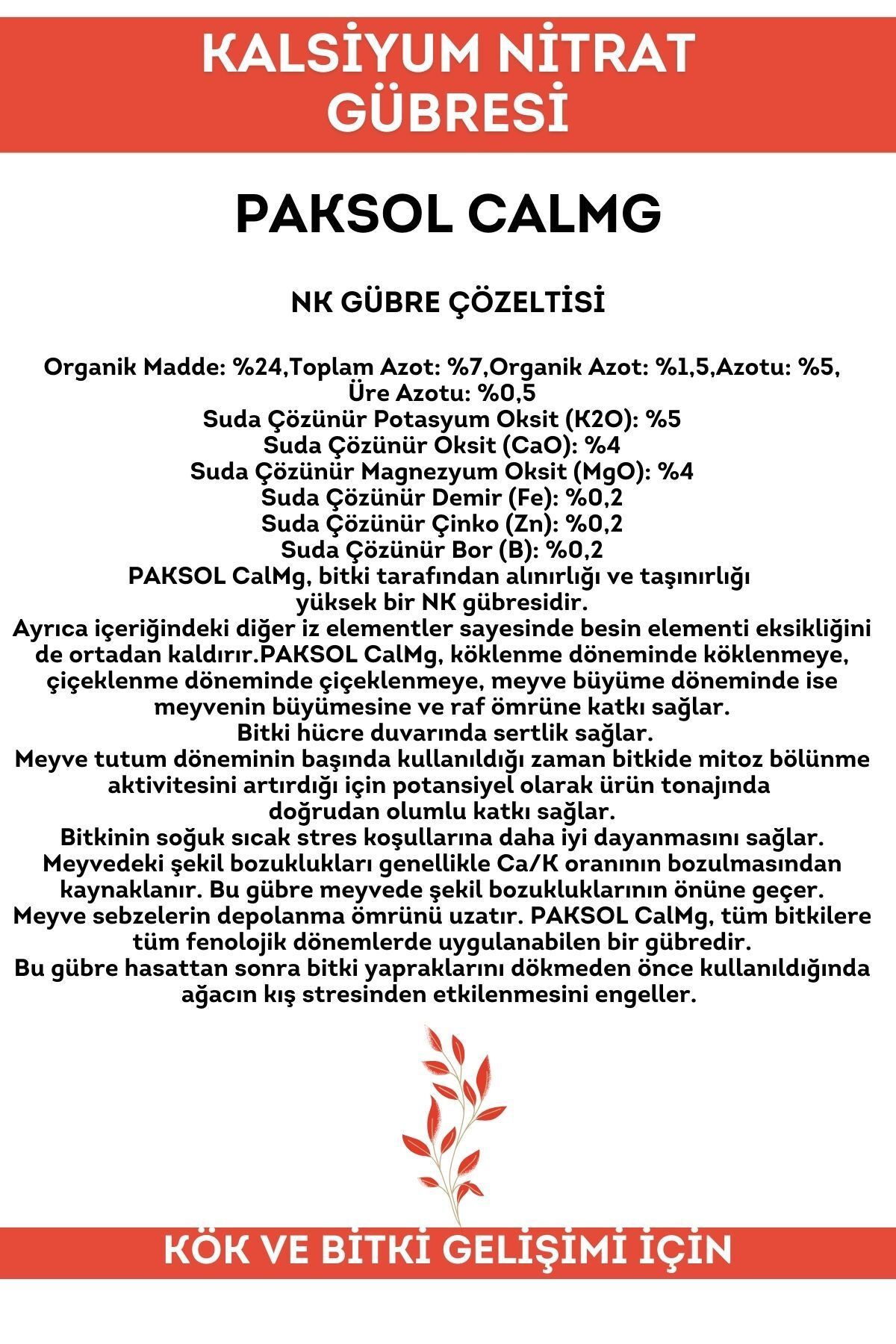 KALSİYUM NİTRAT GÜBRESİ

PAKSOL CALMG

NK GÜBRE ÇÖZELTİSİ

Organik Madde: %24,Toplam Azot: %7,Organik Azot: %1,5,Azotu: %5, Üre Azotu: %0,5
Suda Çözünür Potasyum Oksit (K2O): %5
Suda Çözünür Oksit (CaO): %4
Suda Çözünür Magnezyum Oksit (MgO): %4
Suda Çözünür Demir (Fe): %0,2
Suda Çözünür Çinko (Zn): %0,2
Suda Çözünür Bor (B): %0,2
PAKSOL CalMg, bitki tarafından alınırlığı ve taşınırlığı yüksek bir NK gübresidir.
Ayrıca içeriğindeki diğer iz elementler sayesinde besin elementi eksikliğini de ortadan kaldırır.PAKSOL CalMg, köklenme döneminde köklenmeye, çiçeklenme döneminde çiçeklenmeye, meyve büyüme döneminde ise meyvenin büyümesine ve raf ömrüne katkı sağlar.
Bitki hücre duvarında sertlik sağlar.
Meyve tutum döneminin başında kullanıldığı zaman bitkide mitoz bölünme aktivitesini artırdığı için potansiyel olarak ürün tonajında doğrudan olumlu katkı sağlar.
Bitkinin soğuk sıcak stres koşullarına daha iyi dayanmasını sağlar.
Meyvedeki şekil bozuklukları genellikle Ca/K oranının bozulmasından kaynaklanır. Bu gübre meyvede şekil bozukluklarının önüne geçer.
Meyve sebzelerin depolanma ömrünü uzatır. PAKSOL CalMg, tüm bitkilere tüm fenolojik dönemlerde uygulanabilen bir gübredir.
Bu gübre hasattan sonra bitki yapraklarını dökmeden önce kullanıldığında ağacın kış stresinden etkilenmesini engeller.

KÖK VE BİTKİ GELİŞİMİ İÇİN